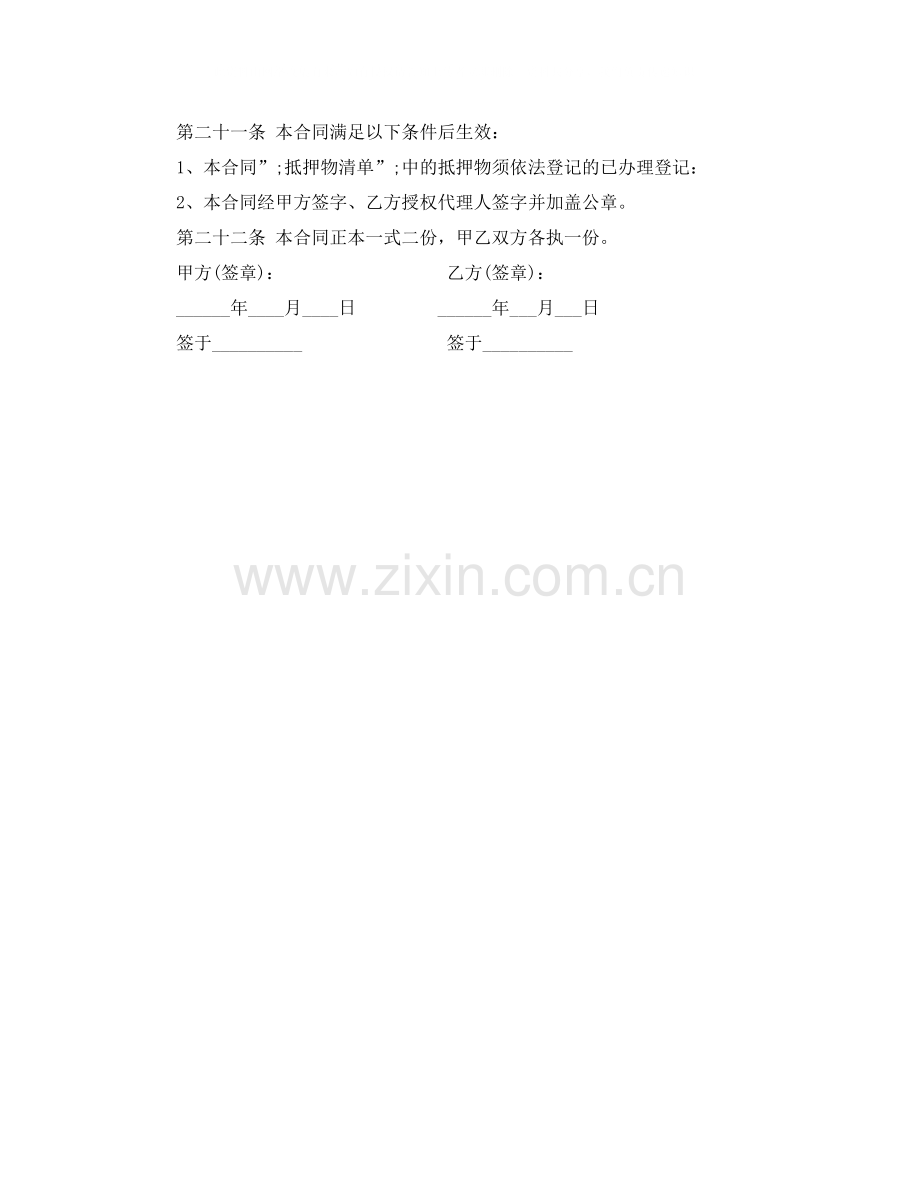 第二十一条 本合同满足以下条件后生效：

1、本合同”;抵押物清单”;中的抵押物须依法登记的已办理登记：

2、本合同经甲方签字、乙方授权代理人签字并加盖公章。

第二十二条 本合同正本一式二份，甲乙双方各执一份。

甲方(签章)： 乙方(签章)：

____年____月____日 ____年____月____日

签于____ 签于____

www.zixin.com.cn